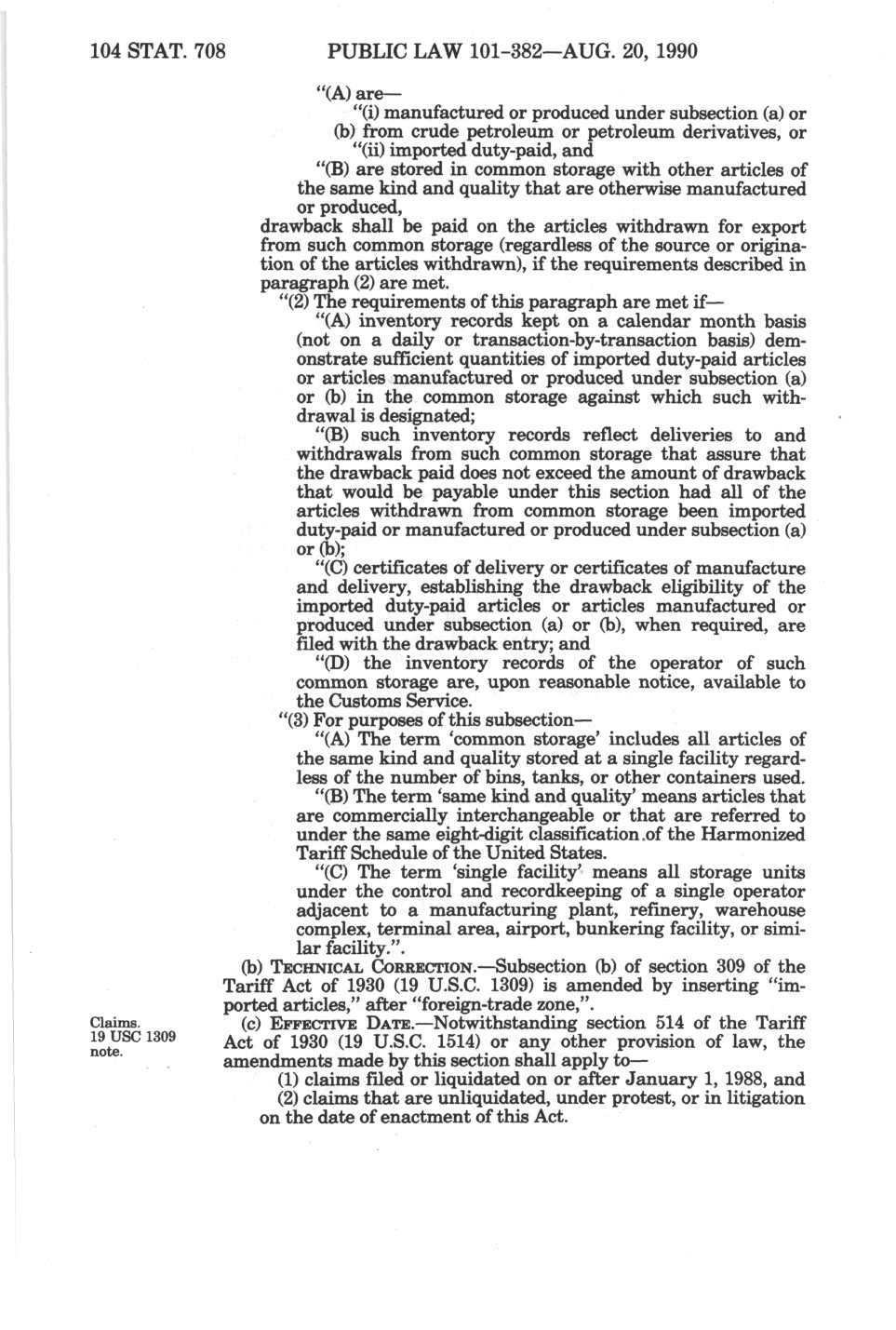 104 STAT. 708 PUBLIC LAW 101-382—AUG. 20, 1990

"(A) are—

"(i) manufactured or produced under subsection (a) or (b) from crude petroleum or petroleum derivatives, or

"(ii) imported duty-paid, and

"(B) are stored in common storage with other articles of the same kind and quality that are otherwise manufactured or produced,

drawback shall be paid on the articles withdrawn for export from such common storage (regardless of the source or origination of the articles withdrawn), if the requirements described in paragraph (2) are met.

"(2) The requirements of this paragraph are met if—

"(A) inventory records kept on a calendar month basis (not on a daily or transaction-by-transaction basis) demonstrate sufficient quantities of imported duty-paid articles or articles manufactured or produced under subsection (a) or (b) in the common storage against which such withdrawal is designated;

"(B) such inventory records reflect deliveries to and withdrawals from such common storage that assure that the drawback paid does not exceed the amount of drawback that would be payable under this section had all of the articles withdrawn from common storage been imported duty-paid or manufactured or produced under subsection (a) or (b);

"(C) certificates of delivery or certificates of manufacture and delivery, establishing the drawback eligibility of the imported duty-paid articles or articles manufactured or produced under subsection (a) or (b), when required, are filed with the drawback entry; and

"(D) the inventory records of the operator of such common storage are, upon reasonable notice, available to the Customs Service.

"(3) For purposes of this subsection—

"(A) The term 'common storage' includes all articles of the same kind and quality stored at a single facility regardless of the number of bins, tanks, or other containers used.

"(B) The term 'same kind and quality' means articles that are commercially interchangeable or that are referred to under the same eight-digit classification of the Harmonized Tariff Schedule of the United States.

"(C) The term 'single facility' means all storage units under the control and recordkeeping of a single operator adjacent to a manufacturing plant, refinery, warehouse complex, terminal area, airport, bunkering facility, or similar facility.".

(b) TECHNICAL CORRECTION.—Subsection (b) of section 309 of the Tariff Act of 1930 (19 U.S.C. 1309) is amended by inserting "imported articles," after "foreign-trade zone,".

Claims. 19 USC 1309 note.

(c) EFFECTIVE DATE.—Notwithstanding section 514 of the Tariff Act of 1930 (19 U.S.C. 1514) or any other provision of law, the amendments made by this section shall apply to—

(1) claims filed or liquidated on or after January 1, 1988, and

(2) claims that are unliquidated, under protest, or in litigation on the date of enactment of this Act.